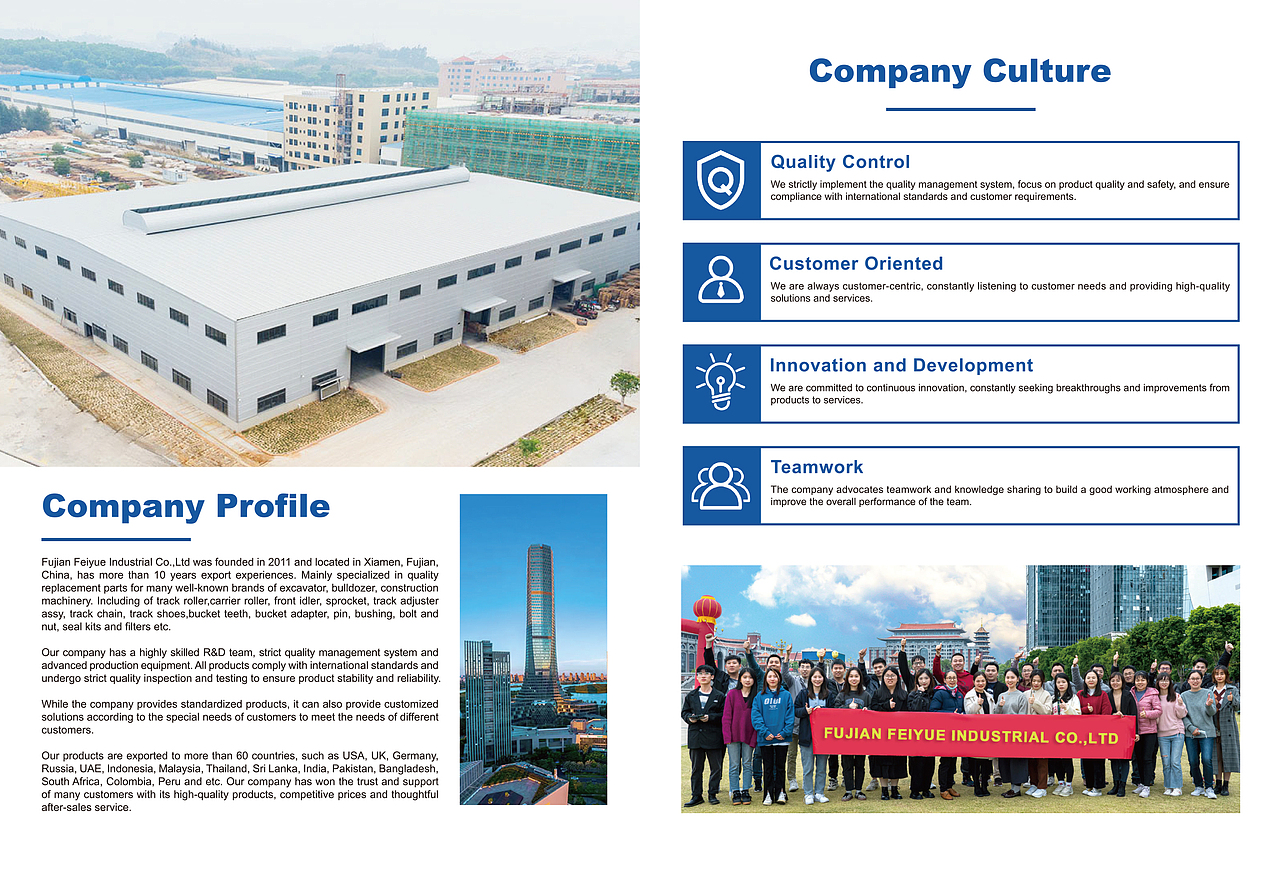 Company Profile

Fujian Feiyue Industrial Co.,Ltd was founded in 2011 and located in Xiamen, Fujian, China, has more than 10 years export experiences. Mainly specialized in quality replacement parts for many well-known brands of excavator, bulldozer, construction machinery. Including of track roller,carrier roller, front idler, sprocket, track adjuster assy, track chain, track shoes,bucket teeth, bucket adapter, pin, bushing, bolt and nut, seal kits and filters etc.

Our company has a highly skilled R&D team, strict quality management system and advanced production equipment. All products comply with international standards and undergo strict quality inspection and testing to ensure product stability and reliability.

While the company provides standardized products, it can also provide customized solutions according to the special needs of customers to meet the needs of different customers.

Our products are exported to more than 60 countries, such as USA, UK, Germany, Russia, UAE, Indonesia, Malaysia, Thailand, Sri Lanka, India, Pakistan, Bangladesh, South Africa, Colombia, Peru and etc. Our company has won the trust and support of many customers with its high-quality products, competitive prices and thoughtful after-sales service.

Company Culture

Quality Control
We strictly implement the quality management system, focus on product quality and safety, and ensure compliance with international standards and customer requirements.

Customer Oriented
We are always customer-centric, constantly listening to customer needs and providing high-quality solutions and services.

Innovation and Development
We are committed to continuous innovation, constantly seeking breakthroughs and improvements from products to services.

Teamwork
The company advocates teamwork and knowledge sharing to build a good working atmosphere and improve the overall performance of the team.

FUJIAN FEIYUE INDUSTRIAL CO.,LTD